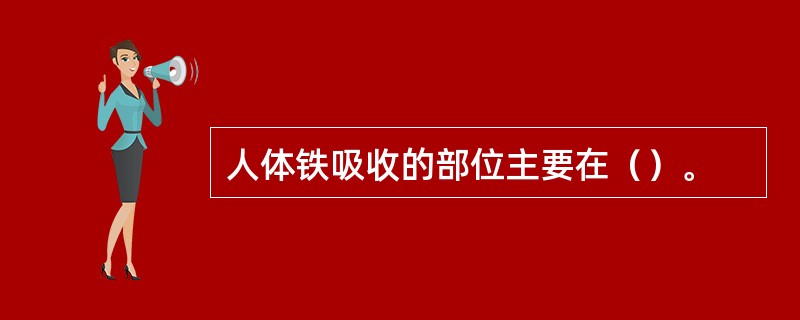 人体铁吸收的部位主要在（）。